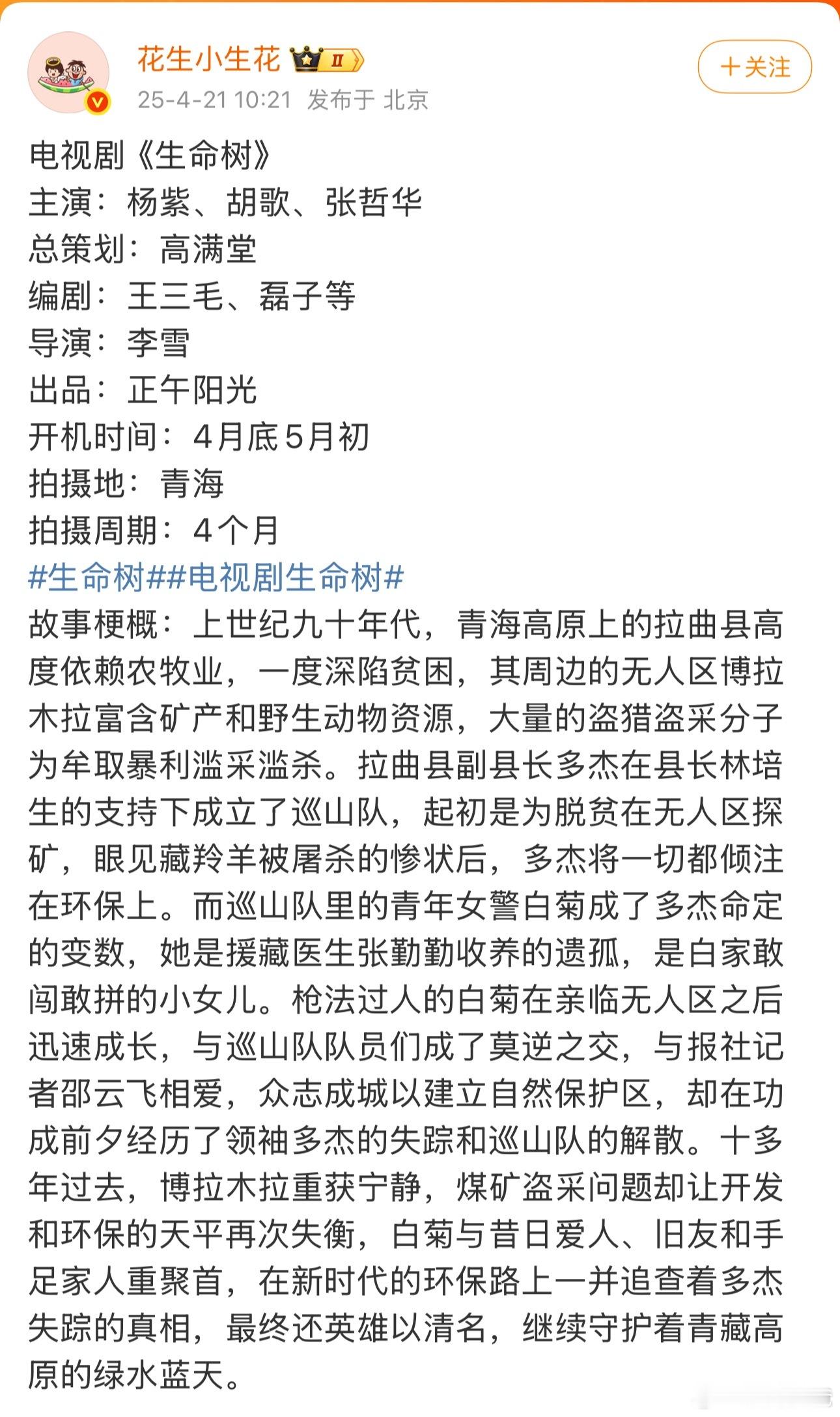 花生小生花 II
25-4-21 10:21 发布于 北京
+关注

电视剧《生命树》
主演：杨紫、胡歌、张哲华
总策划：高满堂
编剧：王三毛、磊子等
导演：李雪
出品：正午阳光
开机时间：4月底5月初
拍摄地：青海
拍摄周期：4个月
#生命树##电视剧生命树#
故事梗概：上世纪九十年代，青海高原上的拉曲县高度依赖农牧业，一度深陷贫困，其周边的无人区博拉木拉富含矿产和野生动物资源，大量的盗猎盗采分子为牟取暴利滥采滥杀。拉曲县副县长多杰在县长林培生的支持下成立了巡山队，起初是为脱贫在无人区探矿，眼见藏羚羊被屠杀的惨状后，多杰将一切都倾注在环保上。而巡山队里的青年女警白菊成了多杰命定的变数，她是援藏医生张勤勤收养的遗孤，是白家敢闯敢拼的小女儿。枪法过人的白菊在亲临无人区之后迅速成长，与巡山队队员们成了莫逆之交，与报社记者邵云飞相爱，众志成城以建立自然保护区，却在功成前夕经历了领袖多杰的失踪和巡山队的解散。十多年过去，博拉木拉重获宁静，煤矿盗采问题却让开发和环保的天平再次失衡，白菊与昔日爱人、旧友和手足家人重聚首，在新时代的环保路上一并追查着多杰失踪的真相，最终还英雄以清名，继续守护着青藏高原的绿水蓝天。